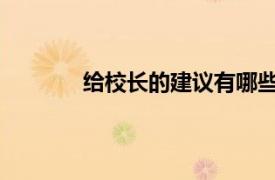 给校长的建议有哪些